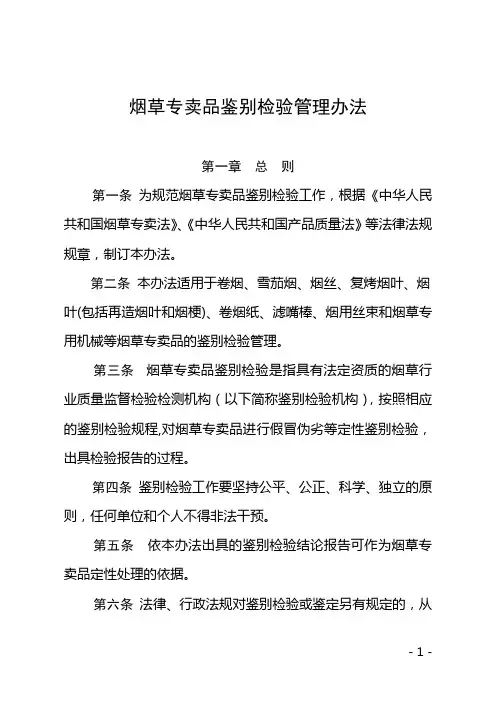 烟草专卖品鉴别检验管理办法

第一章 总 则

第一条 为规范烟草专卖品鉴别检验工作，根据《中华人民共和国烟草专卖法》、《中华人民共和国产品质量法》等法律法规规章，制订本办法。

第二条 本办法适用于卷烟、雪茄烟、烟丝、复烤烟叶、烟叶(包括再造烟叶和烟梗)、卷烟纸、滤嘴棒、烟用丝束和烟草专用机械等烟草专卖品的鉴别检验管理。

第三条 烟草专卖品鉴别检验是指具有法定资质的烟草行业质量监督检验检测机构（以下简称鉴别检验机构），按照相应的鉴别检验规程,对烟草专卖品进行假冒伪劣等定性鉴别检验，出具检验报告的过程。

第四条 鉴别检验工作要坚持公平、公正、科学、独立的原则，任何单位和个人不得非法干预。

第五条 依本办法出具的鉴别检验结论报告可作为烟草专卖品定性处理的依据。

第六条 法律、行政法规对鉴别检验或鉴定另有规定的，从

- 1 -